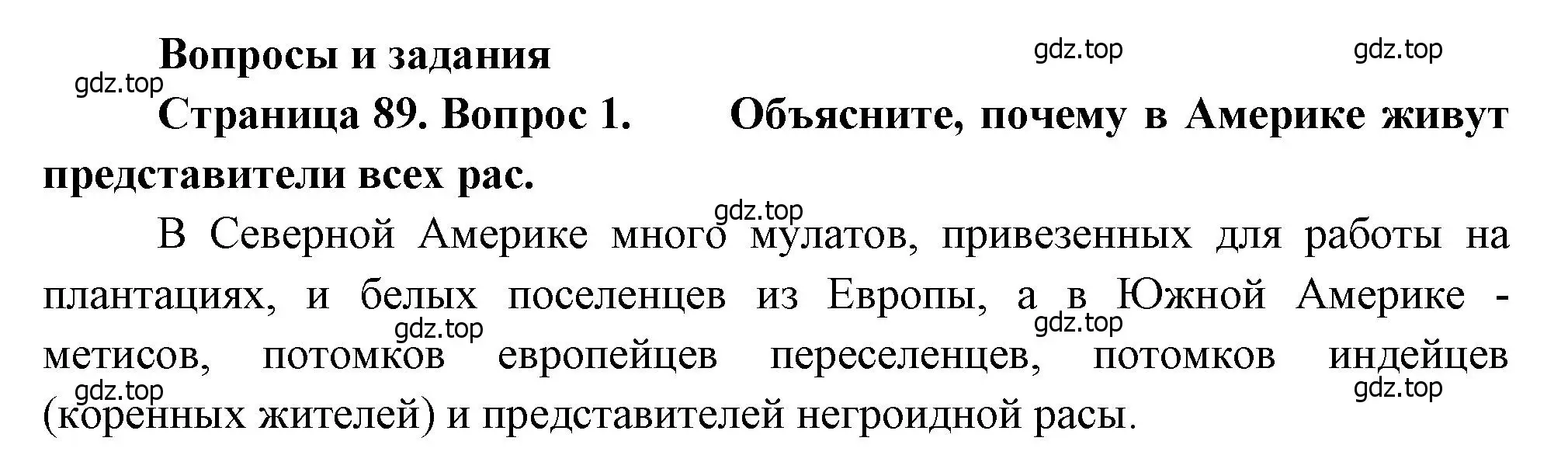 Вопросы и задания

gdz.top gdz.top gdz.top

Страница 89. Вопрос 1. Объясните, почему в Америке живут представители всех рас.

gdz.top

В Северной Америке много мулатов, привезенных для работы на плантациях, и белых поселенцев из Европы, а в Южной Америке - метисов, потомков европейцев переселенцев, потомков индейцев (коренных жителей) и представителей негроидной расы.

gdz.top gdz.top gdz.top gdz.top